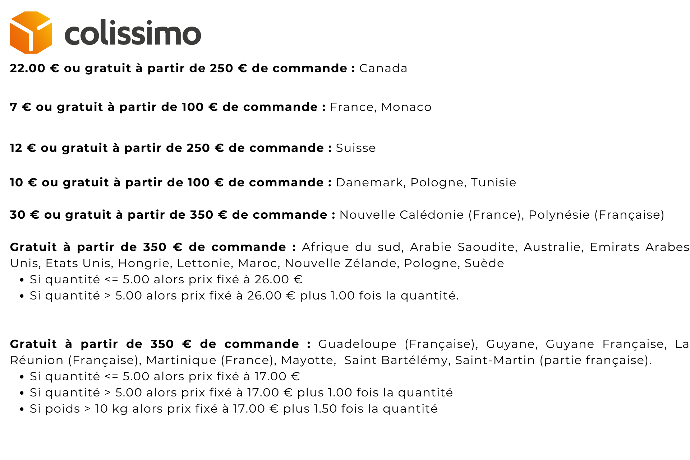 colissimo

22.00 € ou gratuit à partir de 250 € de commande : Canada

7 € ou gratuit à partir de 100 € de commande : France, Monaco

12 € ou gratuit à partir de 250 € de commande : Suisse

10 € ou gratuit à partir de 100 € de commande : Danemark, Pologne, Tunisie

30 € ou gratuit à partir de 350 € de commande : Nouvelle Calédonie (France), Polynésie (Française)

Gratuit à partir de 350 € de commande : Afrique du sud, Arabie Saoudite, Australie, Emirats Arabes Unis, Etats Unis, Hongrie, Lettonie, Maroc, Nouvelle Zélande, Pologne, Suède
• Si quantité <= 5.00 alors prix fixé à 26.00 €
• Si quantité > 5.00 alors prix fixé à 26.00 € plus 1.00 fois la quantité.

Gratuit à partir de 350 € de commande : Guadeloupe (Française), Guyane, Guyane Française, La Réunion (Française), Martinique (France), Mayotte, Saint Bartélémy, Saint-Martin (partie française).
• Si quantité <= 5.00 alors prix fixé à 17.00 €
• Si quantité > 5.00 alors prix fixé à 17.00 € plus 1.00 fois la quantité
• Si poids > 10 kg alors prix fixé à 17.00 € plus 1.50 fois la quantité